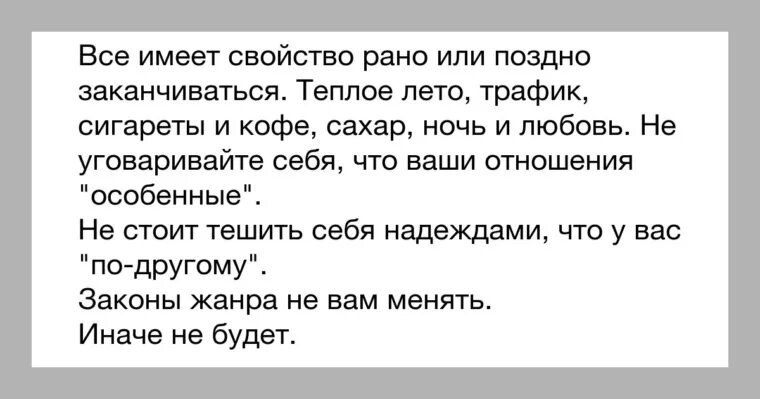 Все имеет свойство рано или поздно заканчиваться. Теплое лето, трафик, сигареты и кофе, сахар, ночь и любовь. Не уговаривайте себя, что ваши отношения "особенные".
Не стоит тешить себя надеждами, что у вас "по-другому".
Законы жанра не вам менять.
Иначе не будет.